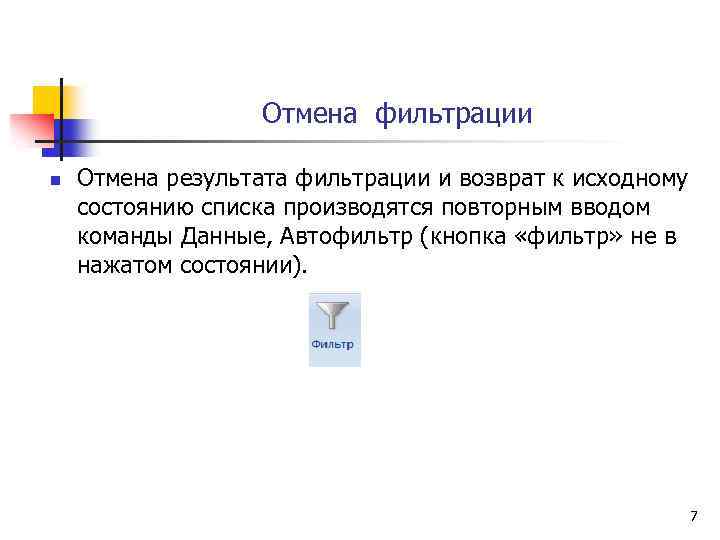 Отмена фильтрации

• Отмена результата фильтрации и возврат к исходному состоянию списка производятся повторным вводом команды Данные, Автофильтр (кнопка «фильтр» не в нажатом состоянии).

Фильтр

7